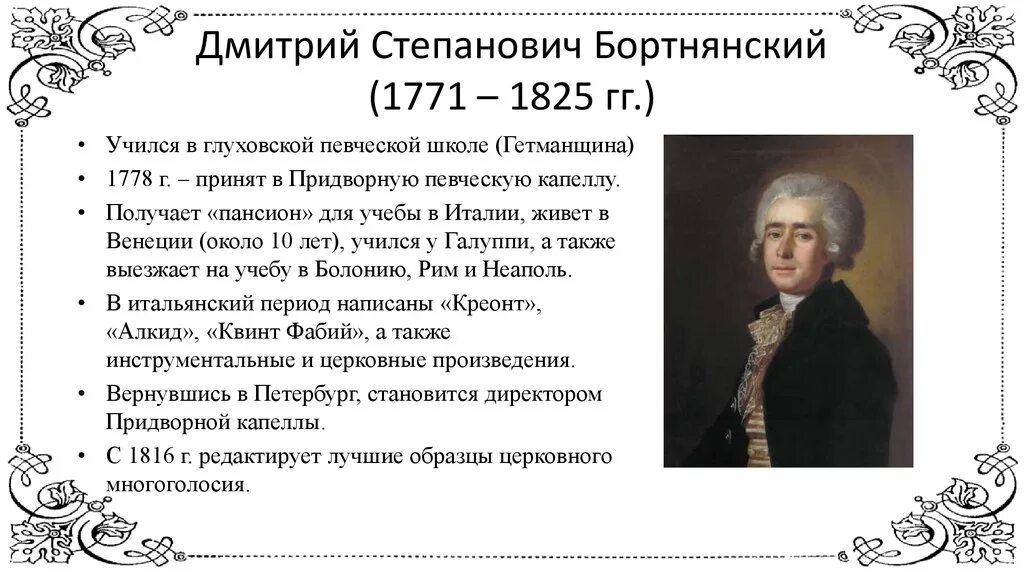 Дмитрий Степанович Бортнянский
(1771 – 1825 гг.)

• Учился в глуховской певческой школе (Гетманщина)
• 1778 г. – принят в Придворную певческую капеллу.
• Получает «пансион» для учебы в Италии, живет в Венеции (около 10 лет), учился у Галуппи, а также выезжает на учебу в Болонию, Рим и Неаполь.
• В итальянский период написаны «Креонт», «Алкид», «Квинт Фабий», а также инструментальные и церковные произведения.
• Вернувшись в Петербург, становится директором Придворной капеллы.
• С 1816 г. редактирует лучшие образцы церковного многоголосия.